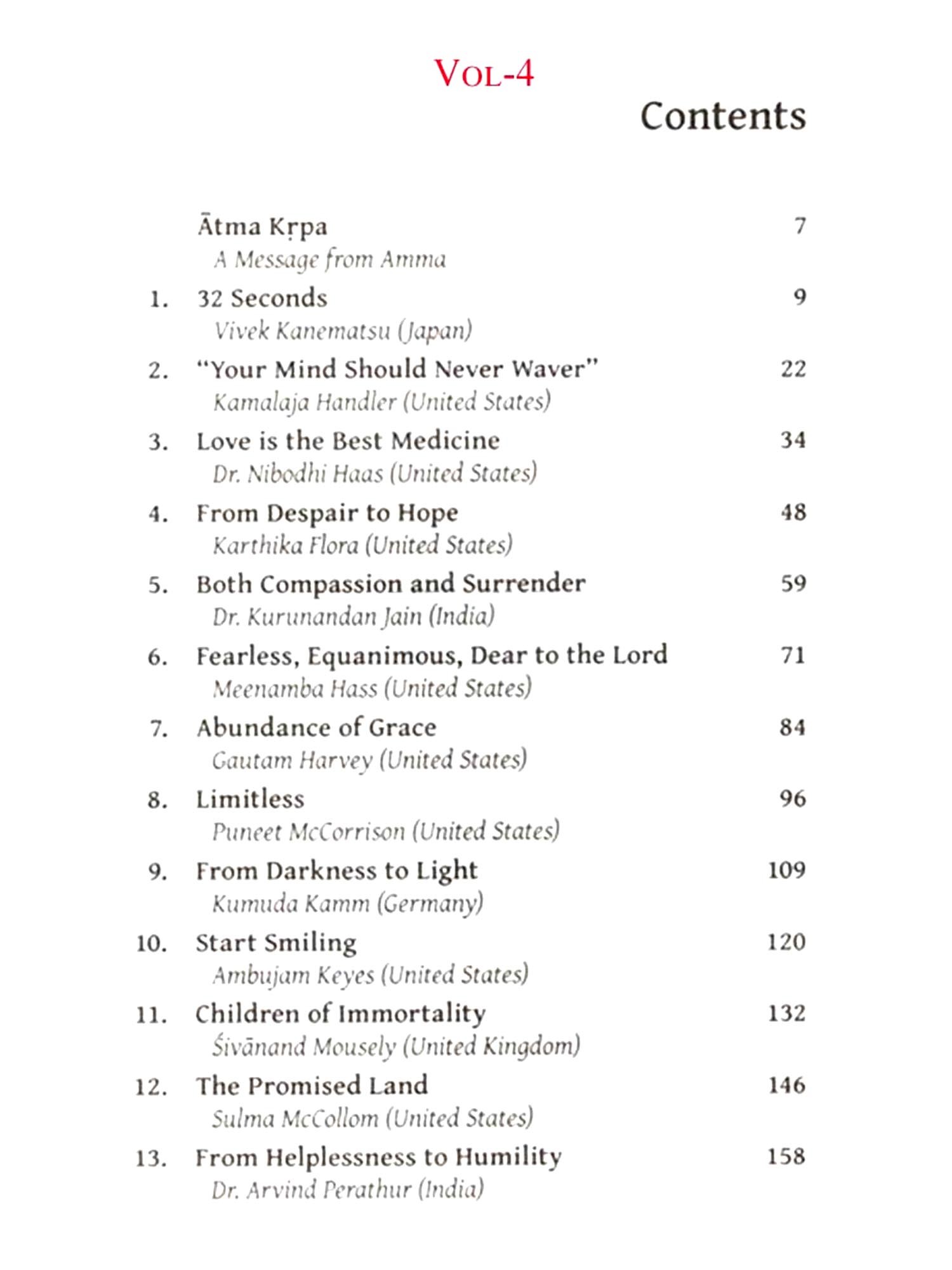 VOL-4

Contents

Ātma Kṛpa 7
A Message from Amma

1. 32 Seconds 9
Vivek Kanematsu (Japan)

2. "Your Mind Should Never Waver" 22
Kamalaja Handler (United States)

3. Love is the Best Medicine 34
Dr. Nibodhi Haas (United States)

4. From Despair to Hope 48
Karthika Flora (United States)

5. Both Compassion and Surrender 59
Dr. Kurunandan Jain (India)

6. Fearless, Equanimous, Dear to the Lord 71
Meenamba Hass (United States)

7. Abundance of Grace 84
Gautam Harvey (United States)

8. Limitless 96
Puneet McCorrison (United States)

9. From Darkness to Light 109
Kumuda Kamm (Germany)

10. Start Smiling 120
Ambujam Keyes (United States)

11. Children of Immortality 132
Śivānand Mousely (United Kingdom)

12. The Promised Land 146
Sulma McCollom (United States)

13. From Helplessness to Humility 158
Dr. Arvind Perathur (India)